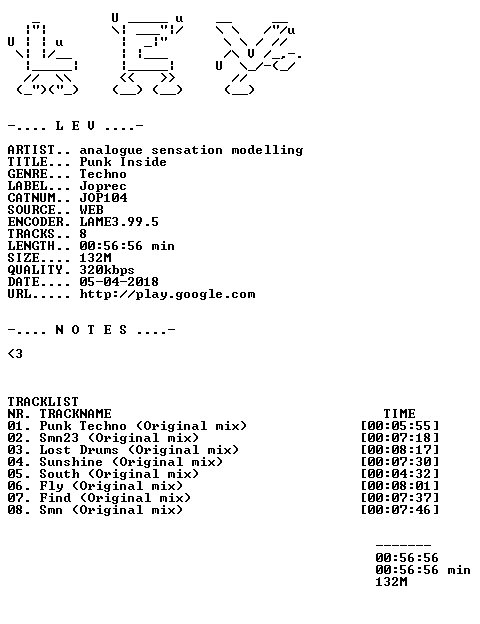 -.... L E V ....-

ARTIST.. analogue sensation modelling
TITLE... Punk Inside
GENRE... Techno
LABEL... Joprec
CATNUM.. JOP104
SOURCE.. WEB
ENCODER. LAME3.99.5
TRACKS.. 8
LENGTH.. 00:56:56 min
SIZE.... 132M
QUALITY. 320kbps
DATE.... 05-04-2018
URL..... http://play.google.com

-.... N O T E S ....-

<3

TRACKLIST
NR. TRACKNAME TIME
01. Punk Techno (Original mix) [00:05:55]
02. Smn23 (Original mix) [00:07:18]
03. Lost Drums (Original mix) [00:08:17]
04. Sunshine (Original mix) [00:07:30]
05. South (Original mix) [00:04:32]
06. Fly (Original mix) [00:08:01]
07. Find (Original mix) [00:07:37]
08. Smn (Original mix) [00:07:46]

-------
00:56:56
00:56:56 min
132M